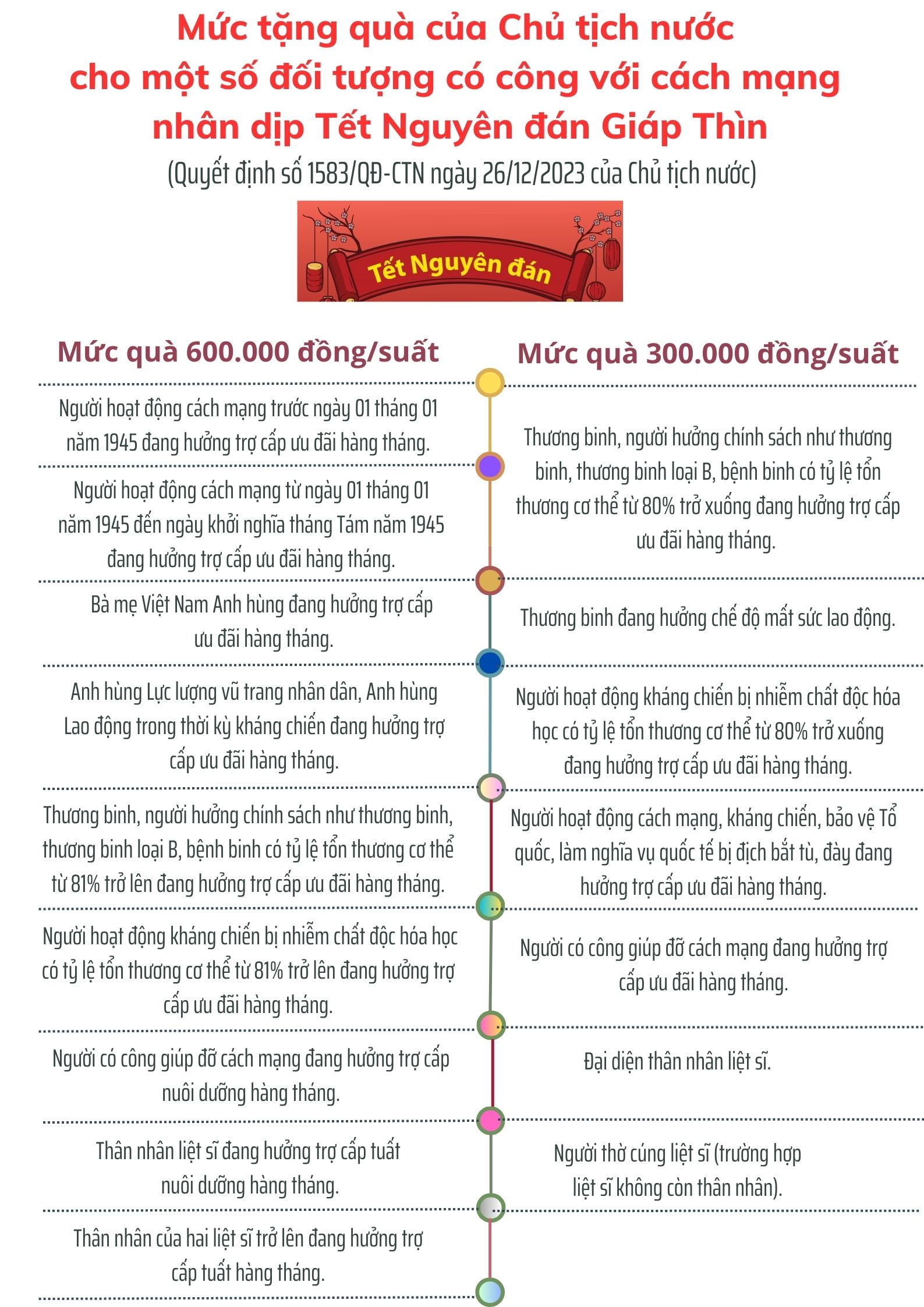 Mức tặng quà của Chủ tịch nước cho một số đối tượng có công với cách mạng nhân dịp Tết Nguyên đán Giáp Thìn

(Quyết định số 1583/QĐ-CTN ngày 26/12/2023 của Chủ tịch nước)

Tết Nguyên đán

Mức quà 600.000 đồng/suất

Người hoạt động cách mạng trước ngày 01 tháng 01 năm 1945 đang hưởng trợ cấp ưu đãi hàng tháng.

Người hoạt động cách mạng từ ngày 01 tháng 01 năm 1945 đến ngày khởi nghĩa tháng Tám năm 1945 đang hưởng trợ cấp ưu đãi hàng tháng.

Bà mẹ Việt Nam Anh hùng đang hưởng trợ cấp ưu đãi hàng tháng.

Anh hùng Lực lượng vũ trang nhân dân, Anh hùng Lao động trong thời kỳ kháng chiến đang hưởng trợ cấp ưu đãi hàng tháng.

Thương binh, người hưởng chính sách như thương binh, thương binh loại B, bệnh binh có tỷ lệ tổn thương cơ thể từ 81% trở lên đang hưởng trợ cấp ưu đãi hàng tháng.

Người hoạt động kháng chiến bị nhiễm chất độc hóa học có tỷ lệ tổn thương cơ thể từ 81% trở lên đang hưởng trợ cấp ưu đãi hàng tháng.

Người có công giúp đỡ cách mạng đang hưởng trợ cấp nuôi dưỡng hàng tháng.

Thân nhân liệt sĩ đang hưởng trợ cấp tuất nuôi dưỡng hàng tháng.

Thân nhân của hai liệt sĩ trở lên đang hưởng trợ cấp tuất hàng tháng.

Mức quà 300.000 đồng/suất

Thương binh, người hưởng chính sách như thương binh, thương binh loại B, bệnh binh có tỷ lệ tổn thương cơ thể từ 80% trở xuống đang hưởng trợ cấp ưu đãi hàng tháng.

Thương binh đang hưởng chế độ mất sức lao động.

Người hoạt động kháng chiến bị nhiễm chất độc hóa học có tỷ lệ tổn thương cơ thể từ 80% trở xuống đang hưởng trợ cấp ưu đãi hàng tháng.

Người hoạt động cách mạng, kháng chiến, bảo vệ Tổ quốc, làm nghĩa vụ quốc tế bị địch bắt tù, đày đang hưởng trợ cấp ưu đãi hàng tháng.

Người có công giúp đỡ cách mạng đang hưởng trợ cấp ưu đãi hàng tháng.

Đại diện thân nhân liệt sĩ.

Người thờ cúng liệt sĩ (trường hợp liệt sĩ không còn thân nhân).